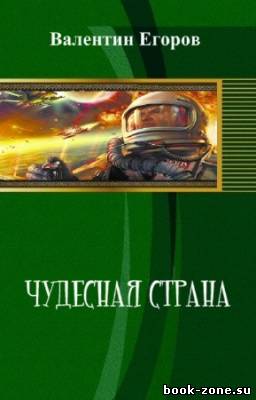 Валентин Егоров

ЧУДЕСНАЯ СТРАНА

book-zone.su